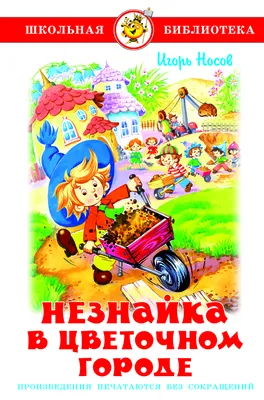 ШКОЛЬНАЯ БИБЛИОТЕКА

Игорь Носов

НЕЗНАЙКА В ЦВЕТОЧНОМ ГОРОДЕ

ПРОИЗВЕДЕНИЯ ПЕЧАТАЮТСЯ БЕЗ СОКРАЩЕНИЙ